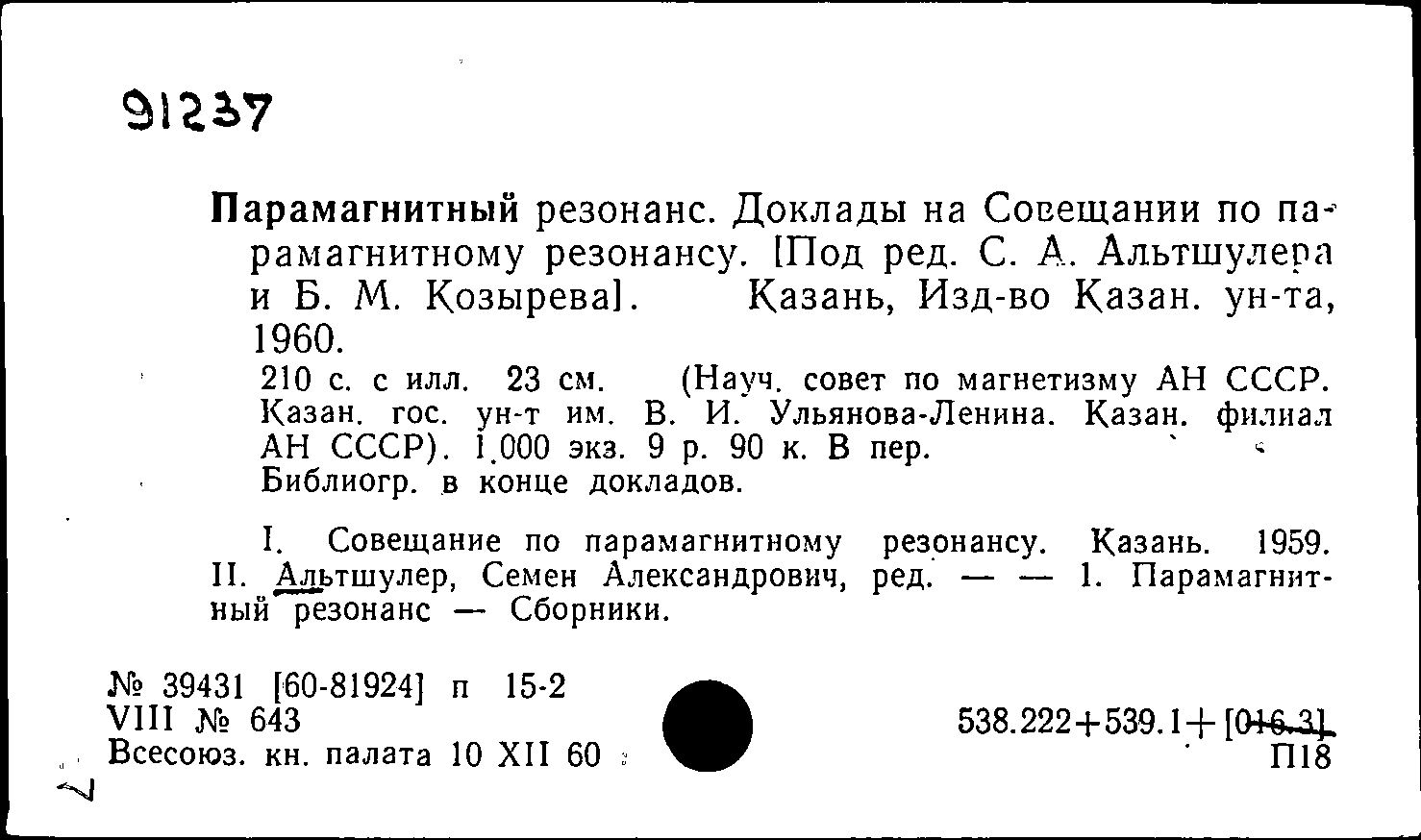 91237

Парамагнитный резонанс. Доклады на Совещании по парамагнитному резонансу. [Под ред. С. А. Альтшулера и Б. М. Козырева]. Казань, Изд-во Казан. ун-та, 1960.

210 с. с илл. 23 см. (Науч. совет по магнетизму АН СССР. Казан. гос. ун-т им. В. И. Ульянова-Ленина. Казан. филиал АН СССР). 1.000 экз. 9 р. 90 к. В пер.
Библиогр. в конце докладов.

I. Совещание по парамагнитному резонансу. Казань. 1959. II. Альтшулер, Семен Александрович, ред. — — 1. Парамагнитный резонанс — Сборники.

№ 39431 [60-81924] п 15-2
VIII № 643
Всесоюз. кн. палата 10 XII 60

538.222+539.1+[016.3]
П18